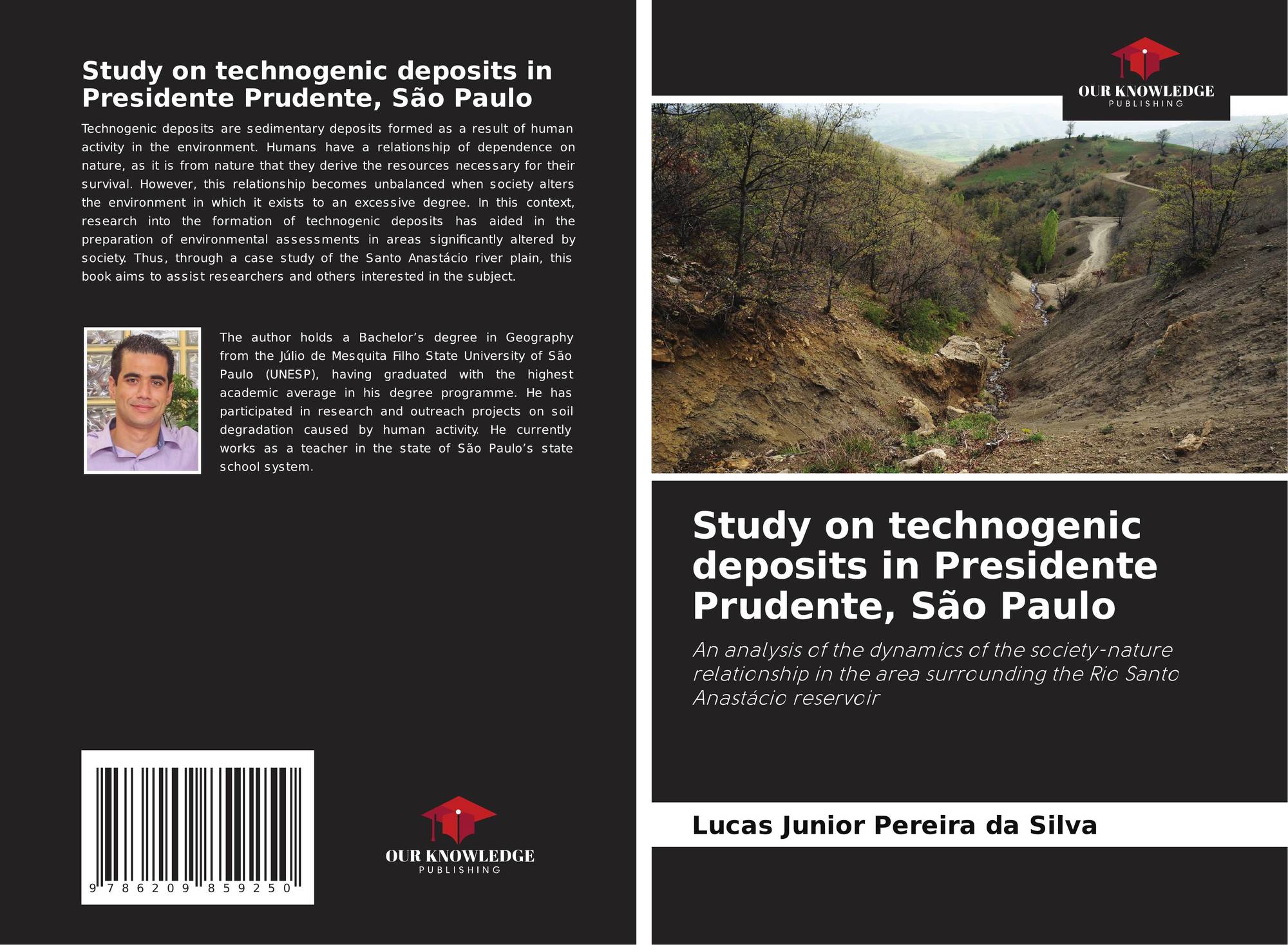 Study on technogenic deposits in Presidente Prudente, São Paulo

Technogenic deposits are sedimentary deposits formed as a result of human activity in the environment. Humans have a relationship of dependence on nature, as it is from nature that they derive the resources necessary for their survival. However, this relationship becomes unbalanced when society alters the environment in which it exists to an excessive degree. In this context, research into the formation of technogenic deposits has aided in the preparation of environmental assessments in areas significantly altered by society. Thus, through a case study of the Santo Anastácio river plain, this book aims to assist researchers and others interested in the subject.

The author holds a Bachelor's degree in Geography from the Júlio de Mesquita Filho State University of São Paulo (UNESP), having graduated with the highest academic average in his degree programme. He has participated in research and outreach projects on soil degradation caused by human activity. He currently works as a teacher in the state of São Paulo's state school system.

9 786209 859250

OUR KNOWLEDGE
PUBLISHING

OUR KNOWLEDGE
PUBLISHING

Study on technogenic deposits in Presidente Prudente, São Paulo

An analysis of the dynamics of the society-nature relationship in the area surrounding the Rio Santo Anastácio reservoir

Lucas Junior Pereira da Silva